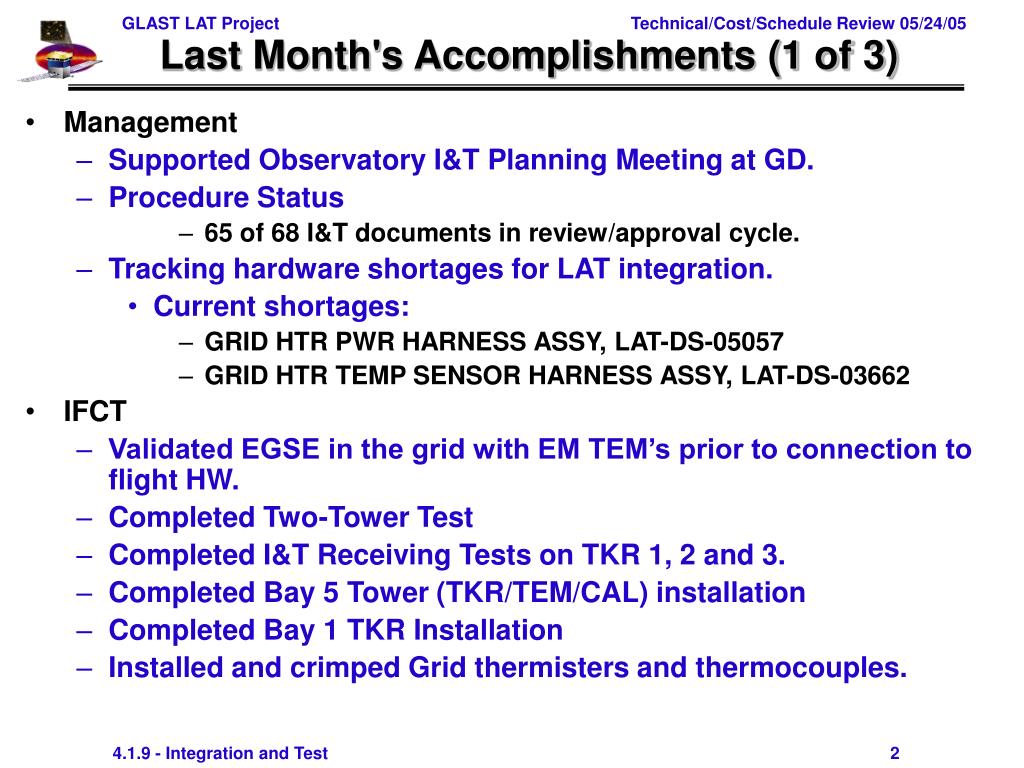 GLAST LAT Project

Technical/Cost/Schedule Review 05/24/05

Last Month's Accomplishments (1 of 3)

• Management
– Supported Observatory I&T Planning Meeting at GD.
– Procedure Status
– 65 of 68 I&T documents in review/approval cycle.
– Tracking hardware shortages for LAT integration.
• Current shortages:
– GRID HTR PWR HARNESS ASSY, LAT-DS-05057
– GRID HTR TEMP SENSOR HARNESS ASSY, LAT-DS-03662
• IFCT
– Validated EGSE in the grid with EM TEM's prior to connection to flight HW.
– Completed Two-Tower Test
– Completed I&T Receiving Tests on TKR 1, 2 and 3.
– Completed Bay 5 Tower (TKR/TEM/CAL) installation
– Completed Bay 1 TKR Installation
– Installed and crimped Grid thermisters and thermocouples.

4.1.9 - Integration and Test

2